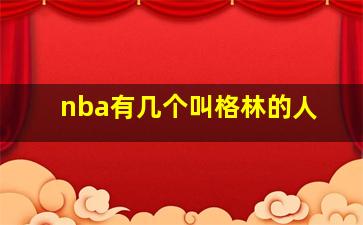 nba有几个叫格林的人